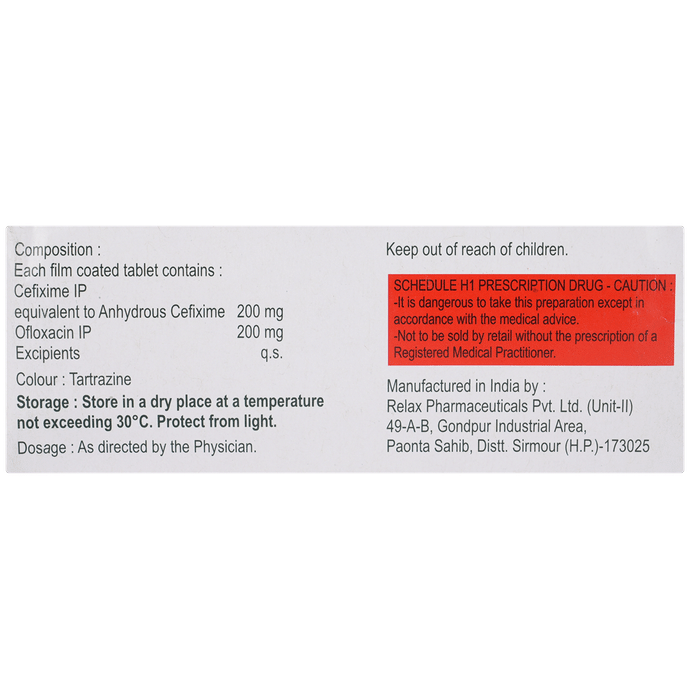 Composition :
Each film coated tablet contains :
Cefixime IP
equivalent to Anhydrous Cefixime 200 mg
Ofloxacin IP 200 mg
Excipients q.s.

Colour : Tartrazine

Storage : Store in a dry place at a temperature not exceeding 30°C. Protect from light.

Dosage : As directed by the Physician.

Keep out of reach of children.

SCHEDULE H1 PRESCRIPTION DRUG - CAUTION :
-It is dangerous to take this preparation except in accordance with the medical advice.
-Not to be sold by retail without the prescription of a Registered Medical Practitioner.

Manufactured in India by :
Relax Pharmaceuticals Pvt. Ltd. (Unit-II)
49-A-B, Gondpur Industrial Area,
Paonta Sahib, Distt. Sirmour (H.P.)-173025